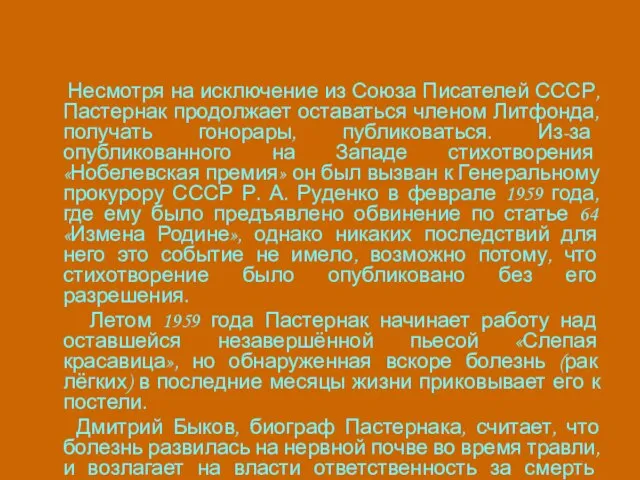 Несмотря на исключение из Союза Писателей СССР, Пастернак продолжает оставаться членом Литфонда, получать гонорары, публиковаться. Из-за опубликованного на Западе стихотворения «Нобелевская премия» он был вызван к Генеральному прокурору СССР Р. А. Руденко в феврале 1959 года, где ему было предъявлено обвинение по статье 64 «Измена Родине», однако никаких последствий для него это событие не имело, возможно потому, что стихотворение было опубликовано без его разрешения.

Летом 1959 года Пастернак начинает работу над оставшейся незавершённой пьесой «Слепая красавица», но обнаруженная вскоре болезнь (рак лёгких) в последние месяцы жизни приковывает его к постели.

Дмитрий Быков, биограф Пастернака, считает, что болезнь развилась на нервной почве во время травли, и возлагает на власти ответственность за смерть